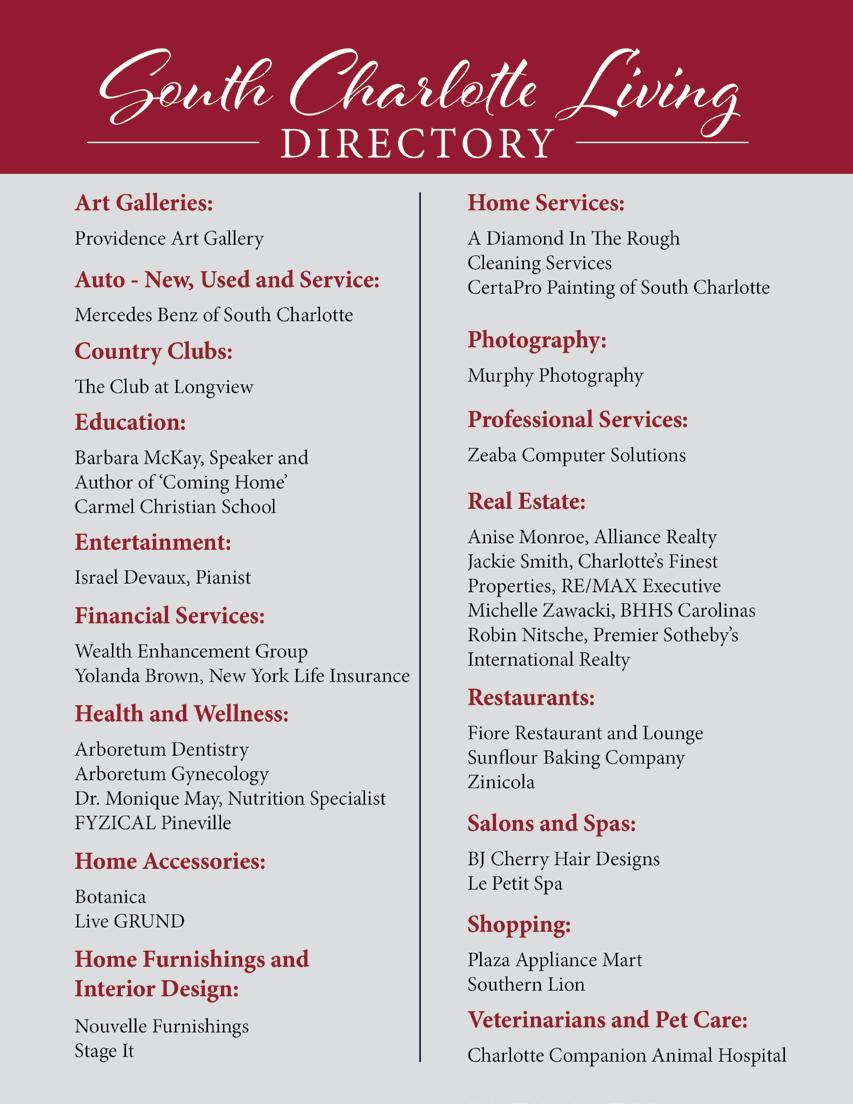 South Charlotte Living
DIRECTORY

Art Galleries:
Providence Art Gallery

Auto - New, Used and Service:
Mercedes Benz of South Charlotte

Country Clubs:
The Club at Longview

Education:
Barbara McKay, Speaker and Author of 'Coming Home'
Carmel Christian School

Entertainment:
Israel Devaux, Pianist

Financial Services:
Wealth Enhancement Group
Yolanda Brown, New York Life Insurance

Health and Wellness:
Arboretum Dentistry
Arboretum Gynecology
Dr. Monique May, Nutrition Specialist
FYZICAL Pineville

Home Accessories:
Botanica
Live GRUND

Home Furnishings and Interior Design:
Nouvelle Furnishings
Stage It

Home Services:
A Diamond In The Rough Cleaning Services
CertaPro Painting of South Charlotte

Photography:
Murphy Photography

Professional Services:
Zeaba Computer Solutions

Real Estate:
Anise Monroe, Alliance Realty
Jackie Smith, Charlotte's Finest Properties, RE/MAX Executive
Michelle Zawacki, BHHS Carolinas
Robin Nitsche, Premier Sotheby's International Realty

Restaurants:
Fiore Restaurant and Lounge
Sunflour Baking Company
Zinicola

Salons and Spas:
BJ Cherry Hair Designs
Le Petit Spa

Shopping:
Plaza Appliance Mart
Southern Lion

Veterinarians and Pet Care:
Charlotte Companion Animal Hospital